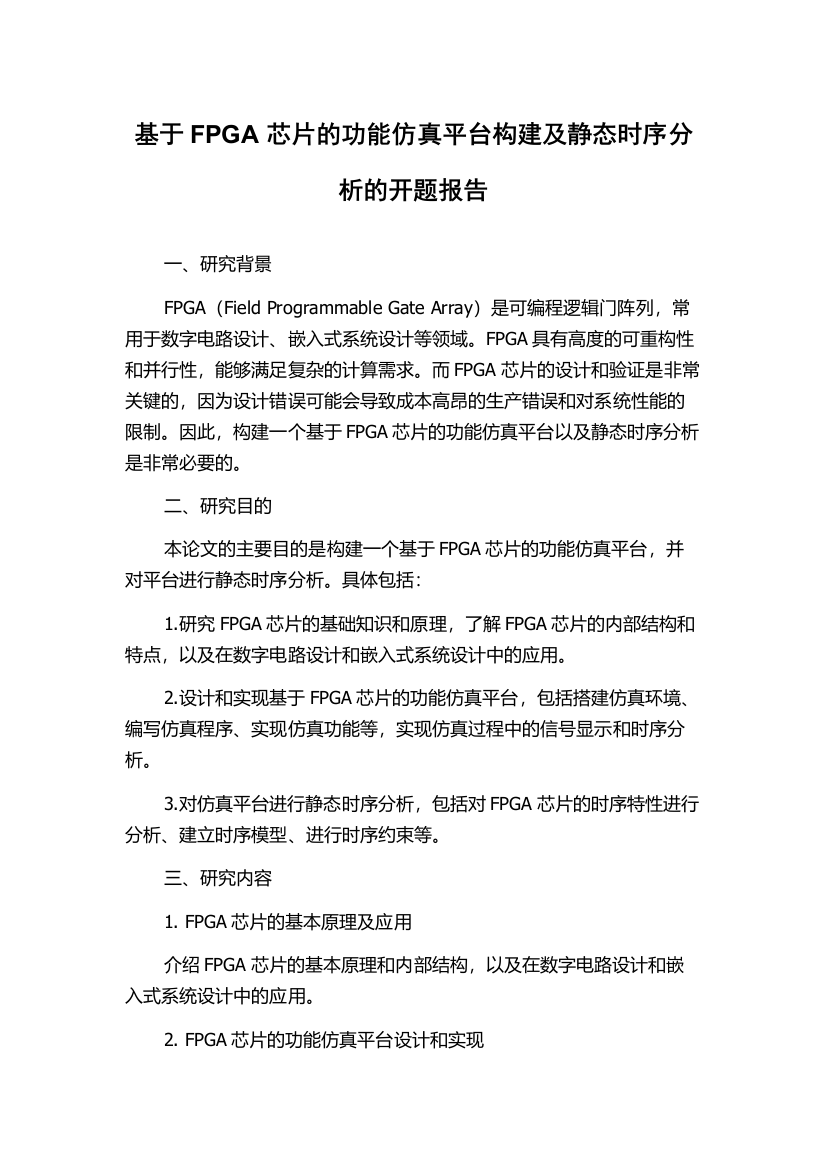 基于 FPGA 芯片的功能仿真平台构建及静态时序分析的开题报告

一、研究背景

FPGA（Field Programmable Gate Array）是可编程逻辑门阵列，常用于数字电路设计、嵌入式系统设计等领域。FPGA 具有高度的可重构性和并行性，能够满足复杂的计算需求。而 FPGA 芯片的设计和验证是非常关键的，因为设计错误可能会导致成本高昂的生产错误和对系统性能的限制。因此，构建一个基于 FPGA 芯片的功能仿真平台以及静态时序分析是非常必要的。

二、研究目的

本论文的主要目的是构建一个基于 FPGA 芯片的功能仿真平台，并对平台进行静态时序分析。具体包括：

1.研究 FPGA 芯片的基础知识和原理，了解 FPGA 芯片的内部结构和特点，以及在数字电路设计和嵌入式系统设计中的应用。

2.设计和实现基于 FPGA 芯片的功能仿真平台，包括搭建仿真环境、编写仿真程序、实现仿真功能等，实现仿真过程中的信号显示和时序分析。

3.对仿真平台进行静态时序分析，包括对 FPGA 芯片的时序特性进行分析、建立时序模型、进行时序约束等。

三、研究内容

1. FPGA 芯片的基本原理及应用

介绍 FPGA 芯片的基本原理和内部结构，以及在数字电路设计和嵌入式系统设计中的应用。

2. FPGA 芯片的功能仿真平台设计和实现